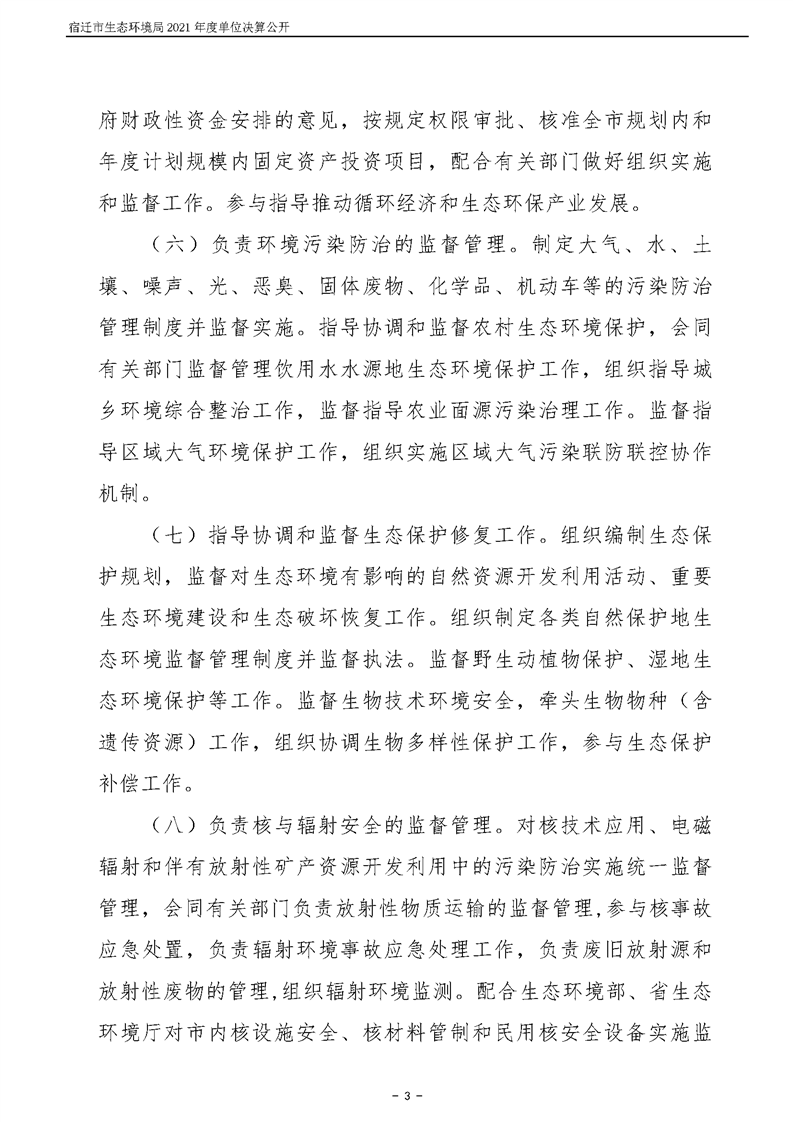 宿迁市生态环境局 2021 年度单位决算公开

府财政性资金安排的意见，按规定权限审批、核准全市规划内和年度计划规模内固定资产投资项目，配合有关部门做好组织实施和监督工作。参与指导推动循环经济和生态环保产业发展。

（六）负责环境污染防治的监督管理。制定大气、水、土壤、噪声、光、恶臭、固体废物、化学品、机动车等的污染防治管理制度并监督实施。指导协调和监督农村生态环境保护，会同有关部门监督管理饮用水水源地生态环境保护工作，组织指导城乡环境综合整治工作，监督指导农业面源污染治理工作。监督指导区域大气环境保护工作，组织实施区域大气污染联防联控协作机制。

（七）指导协调和监督生态保护修复工作。组织编制生态保护规划，监督对生态环境有影响的自然资源开发利用活动、重要生态环境建设和生态破坏恢复工作。组织制定各类自然保护地生态环境监督管理制度并监督执法。监督野生动植物保护、湿地生态环境保护等工作。监督生物技术环境安全，牵头生物物种（含遗传资源）工作，组织协调生物多样性保护工作，参与生态保护补偿工作。

（八）负责核与辐射安全的监督管理。对核技术应用、电磁辐射和伴有放射性矿产资源开发利用中的污染防治实施统一监督管理，会同有关部门负责放射性物质运输的监督管理，参与核事故应急处置，负责辐射环境事故应急处理工作，负责废旧放射源和放射性废物的管理，组织辐射环境监测。配合生态环境部、省生态环境厅对市内核设施安全、核材料管制和民用核安全设备实施监

- 3 -